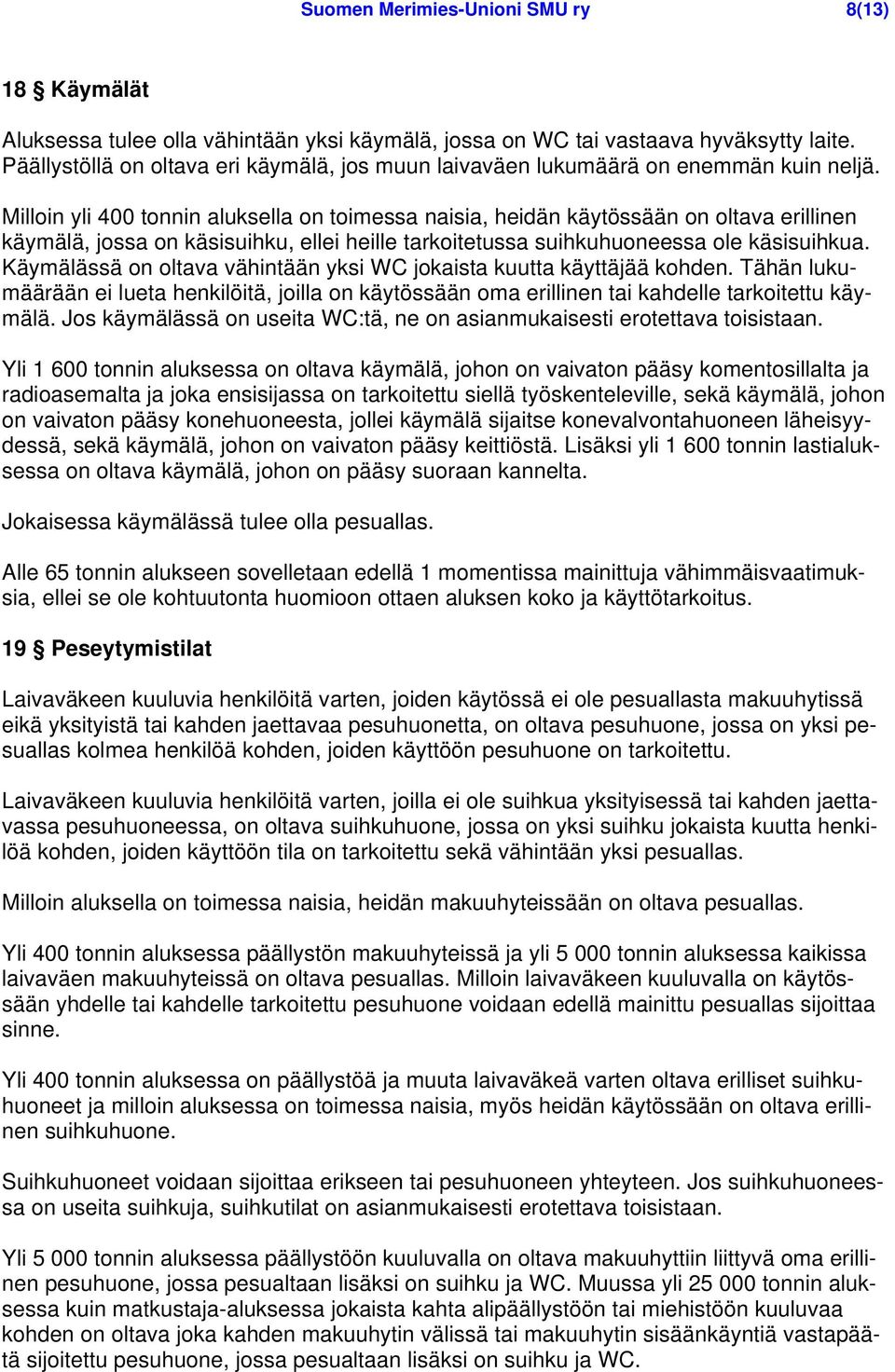 Suomen Merimies-Unioni SMU ry 8(13)

18 § Käymälät

Aluksessa tulee olla vähintään yksi käymälä, jossa on WC tai vastaava hyväksytty laite. Päällystöllä on oltava eri käymälä, jos muun laivaväen lukumäärä on enemmän kuin neljä.

Milloin yli 400 tonnin aluksella on toimessa naisia, heidän käytössään on oltava erillinen käymälä, jossa on käsisuihku, ellei heille tarkoitetussa suihkuhuoneessa ole käsisuihkua. Käymälässä on oltava vähintään yksi WC jokaista kuutta käyttäjää kohden. Tähän lukumäärään ei lueta henkilöitä, joilla on käytössään oma erillinen tai kahdelle tarkoitettu käymälä. Jos käymälässä on useita WC:tä, ne on asianmukaisesti erotettava toisistaan.

Yli 1 600 tonnin aluksessa on oltava käymälä, johon on vaivaton pääsy komentosillalta ja radioasemalta ja joka ensisijassa on tarkoitettu siellä työskenteleville, sekä käymälä, johon on vaivaton pääsy konehuoneesta, jollei käymälä sijaitse konevalvontahuoneen läheisyydessä, sekä käymälä, johon on vaivaton pääsy keittiöstä. Lisäksi yli 1 600 tonnin lastialuksessa on oltava käymälä, johon on pääsy suoraan kannelta.

Jokaisessa käymälässä tulee olla pesuallas.

Alle 65 tonnin alukseen sovelletaan edellä 1 momentissa mainittuja vähimmäisvaatimuksia, ellei se ole kohtuutonta huomioon ottaen aluksen koko ja käyttötarkoitus.

19 § Peseytymistilat

Laivaväkeen kuuluvia henkilöitä varten, joiden käytössä ei ole pesuallasta makuuhytissä eikä yksityistä tai kahden jaettavaa pesuhuonetta, on oltava pesuhuone, jossa on yksi pesuallas kolmea henkilöä kohden, joiden käyttöön pesuhuone on tarkoitettu.

Laivaväkeen kuuluvia henkilöitä varten, joilla ei ole suihkua yksityisessä tai kahden jaettavassa pesuhuoneessa, on oltava suihkuhuone, jossa on yksi suihku jokaista kuutta henkilöä kohden, joiden käyttöön tila on tarkoitettu sekä vähintään yksi pesuallas.

Milloin aluksella on toimessa naisia, heidän makuuhyteissään on oltava pesuallas.

Yli 400 tonnin aluksessa päällystön makuuhyteissä ja yli 5 000 tonnin aluksessa kaikissa laivaväen makuuhyteissä on oltava pesuallas. Milloin laivaväkeen kuuluvalla on käytössään yhdelle tai kahdelle tarkoitettu pesuhuone voidaan edellä mainittu pesuallas sijoittaa sinne.

Yli 400 tonnin aluksessa on päällystöä ja muuta laivaväkeä varten oltava erilliset suihkuhuoneet ja milloin aluksessa on toimessa naisia, myös heidän käytössään on oltava erillinen suihkuhuone.

Suihkuhuoneet voidaan sijoittaa erikseen tai pesuhuoneen yhteyteen. Jos suihkuhuoneessa on useita suihkuja, suihkutilat on asianmukaisesti erotettava toisistaan.

Yli 5 000 tonnin aluksessa päällystöön kuuluvalla on oltava makuuhyttiin liittyvä oma erillinen pesuhuone, jossa pesualtaan lisäksi on suihku ja WC. Muussa yli 25 000 tonnin aluksessa kuin matkustaja-aluksessa jokaista kahta alipäällystöön tai miehistöön kuuluvaa kohden on oltava joka kahden makuuhytin välissä tai makuuhytin sisäänkäyntiä vastapäätä sijoitettu pesuhuone, jossa pesualtaan lisäksi on suihku ja WC.